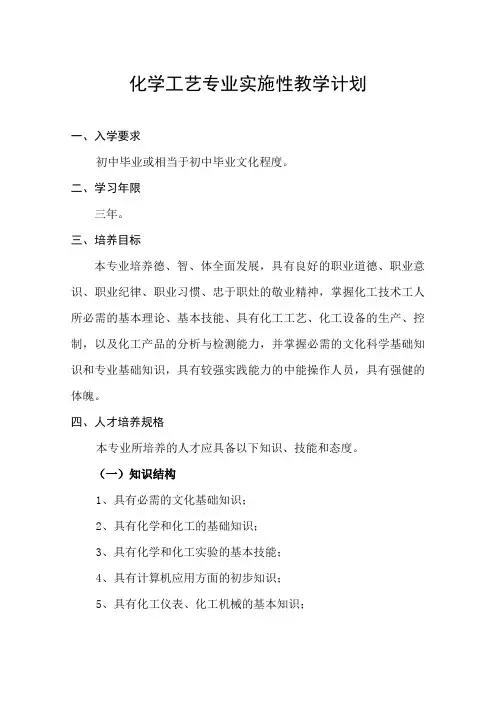 化学工艺专业实施性教学计划

一、入学要求

初中毕业或相当于初中毕业文化程度。

二、学习年限

三年。

三、培养目标

本专业培养德、智、体全面发展，具有良好的职业道德、职业意识、职业纪律、职业习惯、忠于职灶的敬业精神，掌握化工技术工人所必需的基本理论、基本技能、具有化工工艺、化工设备的生产、控制，以及化工产品的分析与检测能力，并掌握必需的文化科学基础知识和专业基础知识，具有较强实践能力的中能操作人员，具有强健的体魄。

四、人才培养规格

本专业所培养的人才应具备以下知识、技能和态度。

（一）知识结构

1、具有必需的文化基础知识；

2、具有化学和化工的基础知识；

3、具有化学和化工实验的基本技能；

4、具有计算机应用方面的初步知识；

5、具有化工仪表、化工机械的基本知识；